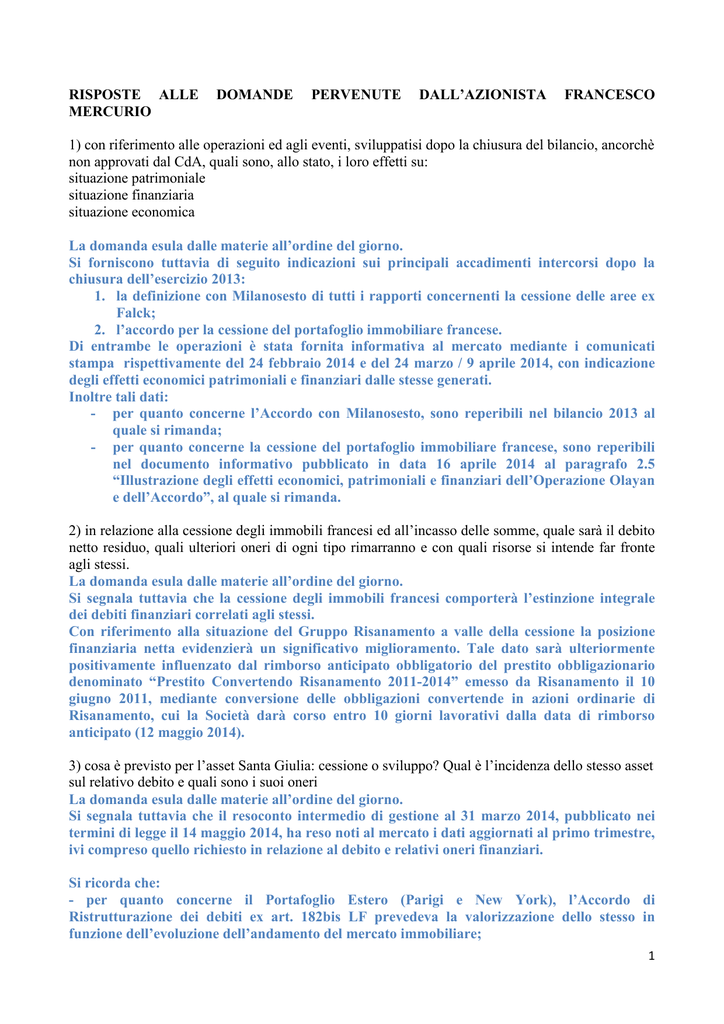 RISPOSTE ALLE DOMANDE PERVENUTE DALL'AZIONISTA FRANCESCO MERCURIO

1) con riferimento alle operazioni ed agli eventi, sviluppatisi dopo la chiusura del bilancio, ancorchè non approvati dal CdA, quali sono, allo stato, i loro effetti su:
situazione patrimoniale
situazione finanziaria
situazione economica

La domanda esula dalle materie all'ordine del giorno.
Si forniscono tuttavia di seguito indicazioni sui principali accadimenti intercorsi dopo la chiusura dell'esercizio 2013:
1. la definizione con Milanosesto di tutti i rapporti concernenti la cessione delle aree ex Falck;
2. l'accordo per la cessione del portafoglio immobiliare francese.
Di entrambe le operazioni è stata fornita informativa al mercato mediante i comunicati stampa rispettivamente del 24 febbraio 2014 e del 24 marzo / 9 aprile 2014, con indicazione degli effetti economici patrimoniali e finanziari dalle stesse generati.
Inoltre tali dati:
- per quanto concerne l'Accordo con Milanosesto, sono reperibili nel bilancio 2013 al quale si rimanda;
- per quanto concerne la cessione del portafoglio immobiliare francese, sono reperibili nel documento informativo pubblicato in data 16 aprile 2014 al paragrafo 2.5 "Illustrazione degli effetti economici, patrimoniali e finanziari dell'Operazione Olayan e dell'Accordo", al quale si rimanda.

2) in relazione alla cessione degli immobili francesi ed all'incasso delle somme, quale sarà il debito netto residuo, quali ulteriori oneri di ogni tipo rimarranno e con quali risorse si intende far fronte agli stessi.
La domanda esula dalle materie all'ordine del giorno.
Si segnala tuttavia che la cessione degli immobili francesi comporterà l'estinzione integrale dei debiti finanziari correlati agli stessi.
Con riferimento alla situazione del Gruppo Risanamento a valle della cessione la posizione finanziaria netta evidenzierà un significativo miglioramento. Tale dato sarà ulteriormente positivamente influenzato dal rimborso anticipato obbligatorio del prestito obbligazionario denominato "Prestito Convertendo Risanamento 2011-2014" emesso da Risanamento il 10 giugno 2011, mediante conversione delle obbligazioni convertende in azioni ordinarie di Risanamento, cui la Società darà corso entro 10 giorni lavorativi dalla data di rimborso anticipato (12 maggio 2014).

3) cosa è previsto per l'asset Santa Giulia: cessione o sviluppo? Qual è l'incidenza dello stesso asset sul relativo debito e quali sono i suoi oneri
La domanda esula dalle materie all'ordine del giorno.
Si segnala tuttavia che il resoconto intermedio di gestione al 31 marzo 2014, pubblicato nei termini di legge il 14 maggio 2014, ha reso noti al mercato i dati aggiornati al primo trimestre, ivi compreso quello richiesto in relazione al debito e relativi oneri finanziari.

Si ricorda che:
- per quanto concerne il Portafoglio Estero (Parigi e New York), l'Accordo di Ristrutturazione dei debiti ex art. 182bis LF prevedeva la valorizzazione dello stesso in funzione dell'evoluzione dell'andamento del mercato immobiliare;

1